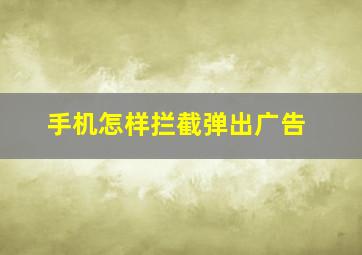 手机怎样拦截弹出广告